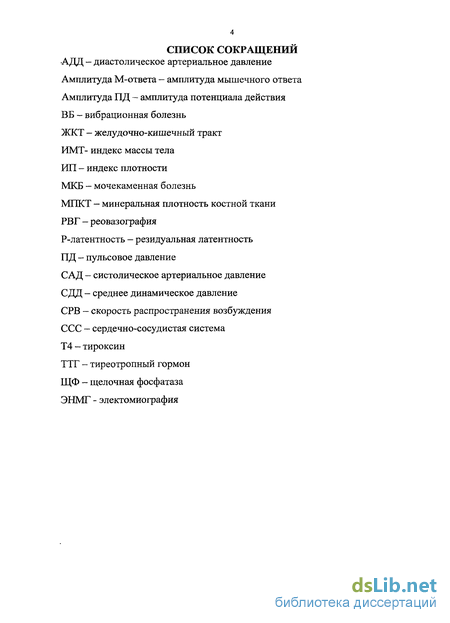 4

СПИСОК СОКРАЩЕНИЙ

АДД – диастолическое артериальное давление

Амплитуда М-ответа – амплитуда мышечного ответа

Амплитуда ПД – амплитуда потенциала действия

ВБ – вибрационная болезнь

ЖКТ – желудочно-кишечный тракт

ИМТ- индекс массы тела

ИП – индекс плотности

МКБ – мочекаменная болезнь

МПКТ – минеральная плотность костной ткани

РВГ – реовазография

Р-латентность – резидуальная латентность

ПД – пульсовое давление

САД – систолическое артериальное давление

СДД – среднее динамическое давление

СРВ – скорость распространения возбуждения

ССС – сердечно-сосудистая система

Т4 – тироксин

ТТГ – тиреотропный гормон

ЩФ – щелочная фосфатаза

ЭНМГ - электомиография

dsLib.net
библиотека диссертаций